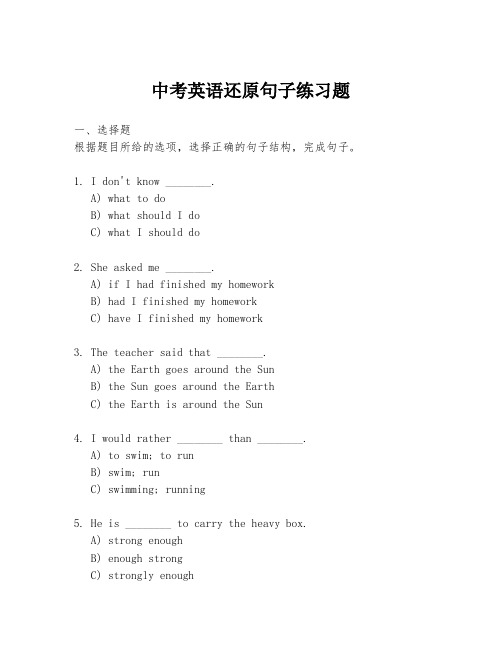 中考英语还原句子练习题

一、选择题
根据题目所给的选项，选择正确的句子结构，完成句子。

1. I don't know ________.
A) what to do
B) what should I do
C) what I should do

2. She asked me ________.
A) if I had finished my homework
B) had I finished my homework
C) have I finished my homework

3. The teacher said that ________.
A) the Earth goes around the Sun
B) the Sun goes around the Earth
C) the Earth is around the Sun

4. I would rather ________ than ________.
A) to swim; to run
B) swim; run
C) swimming; running

5. He is ________ to carry the heavy box.
A) strong enough
B) enough strong
C) strongly enough